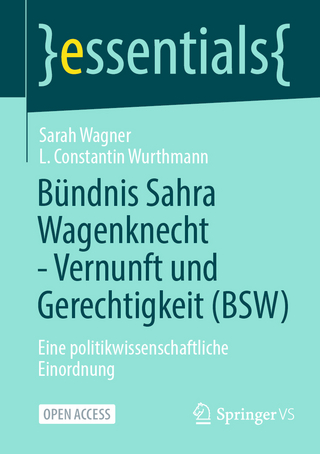 }essentials{

Sarah Wagner
L. Constantin Wurthmann

Bündnis Sahra Wagenknecht - Vernunft und Gerechtigkeit (BSW)

Eine politikwissenschaftliche Einordnung

OPEN ACCESS

Springer VS